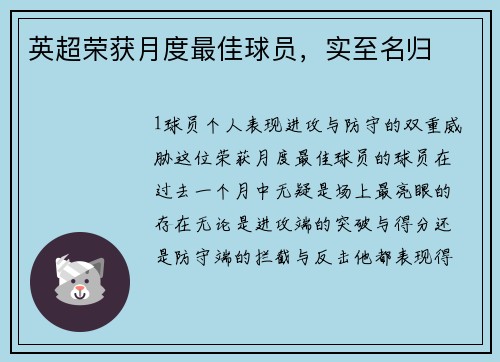 英超荣获月度最佳球员，实至名归

1球员个人表现进攻与防守的双重威胁这位荣获月度最佳球员的球员在过去一个月中无疑是场上最亮眼的存在无论是进攻端的突破与得分还是防守端的拦截与反击他都表现得